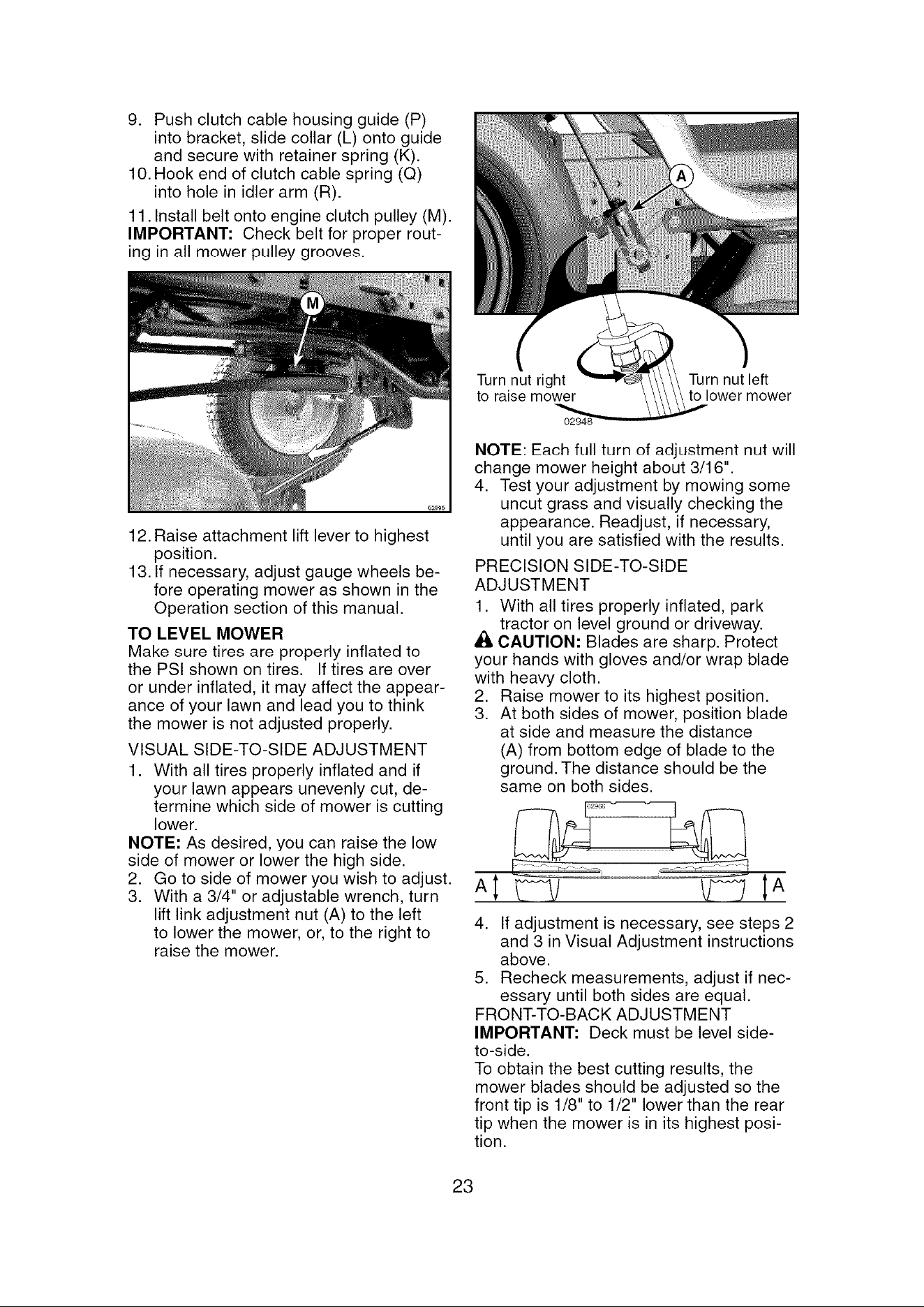 9. Push clutch cable housing guide (P) into bracket, slide collar (L) onto guide and secure with retainer spring (K).
10. Hook end of clutch cable spring (Q) into hole in idler arm (R).
11. Install belt onto engine clutch pulley (M).
IMPORTANT: Check belt for proper routing in all mower pulley grooves.

M

02995

12. Raise attachment lift lever to highest position.
13. If necessary, adjust gauge wheels before operating mower as shown in the Operation section of this manual.

TO LEVEL MOWER
Make sure tires are properly inflated to the PSI shown on tires. If tires are over or under inflated, it may affect the appearance of your lawn and lead you to think the mower is not adjusted properly.

VISUAL SIDE-TO-SIDE ADJUSTMENT
1. With all tires properly inflated and if your lawn appears unevenly cut, determine which side of mower is cutting lower.
NOTE: As desired, you can raise the low side of mower or lower the high side.
2. Go to side of mower you wish to adjust.
3. With a 3/4" or adjustable wrench, turn lift link adjustment nut (A) to the left to lower the mower, or, to the right to raise the mower.

A

Turn nut right to raise mower

Turn nut left to lower mower

02948

NOTE: Each full turn of adjustment nut will change mower height about 3/16".
4. Test your adjustment by mowing some uncut grass and visually checking the appearance. Readjust, if necessary, until you are satisfied with the results.

PRECISION SIDE-TO-SIDE ADJUSTMENT
1. With all tires properly inflated, park tractor on level ground or driveway.
CAUTION: Blades are sharp. Protect your hands with gloves and/or wrap blade with heavy cloth.
2. Raise mower to its highest position.
3. At both sides of mower, position blade at side and measure the distance (A) from bottom edge of blade to the ground. The distance should be the same on both sides.

02966

A A

4. If adjustment is necessary, see steps 2 and 3 in Visual Adjustment instructions above.
5. Recheck measurements, adjust if necessary until both sides are equal.

FRONT-TO-BACK ADJUSTMENT
IMPORTANT: Deck must be level side-to-side.
To obtain the best cutting results, the mower blades should be adjusted so the front tip is 1/8" to 1/2" lower than the rear tip when the mower is in its highest position.

23